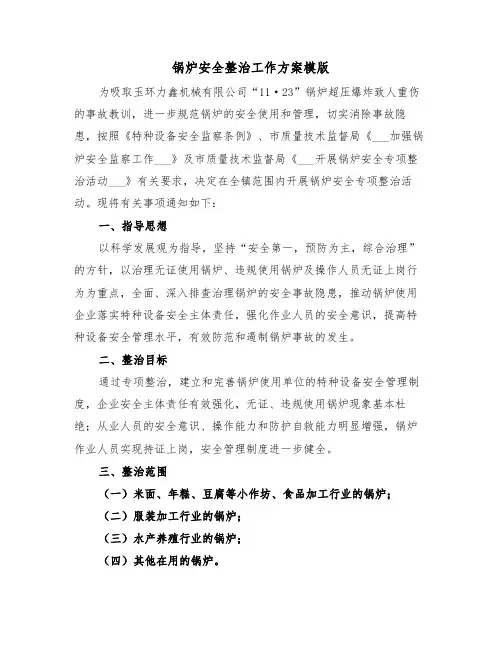 锅炉安全整治工作方案模版

为吸取玉环力鑫机械有限公司“11·23”锅炉超压爆炸致人重伤的事故教训，进一步规范锅炉的安全使用和管理，切实消除事故隐患，按照《特种设备安全监察条例》、市质量技术监督局《___加强锅炉安全监察工作___》及市质量技术监督局《___开展锅炉安全专项整治活动___》有关要求，决定在全镇范围内开展锅炉安全专项整治活动。现将有关事项通知如下：

一、指导思想

以科学发展观为指导，坚持“安全第一，预防为主，综合治理”的方针，以治理无证使用锅炉、违规使用锅炉及操作人员无证上岗行为为重点，全面、深入排查治理锅炉的安全事故隐患，推动锅炉使用企业落实特种设备安全主体责任，强化作业人员的安全意识，提高特种设备安全管理水平，有效防范和遏制锅炉事故的发生。

二、整治目标

通过专项整治，建立和完善锅炉使用单位的特种设备安全管理制度，企业安全主体责任有效强化，无证、违规使用锅炉现象基本杜绝；从业人员的安全意识、操作能力和防护自救能力明显增强，锅炉作业人员实现持证上岗，安全管理制度进一步健全。

三、整治范围

（一）米面、年糕、豆腐等小作坊、食品加工行业的锅炉；

（二）服装加工行业的锅炉；

（三）水产养殖行业的锅炉；

（四）其他在用的锅炉。